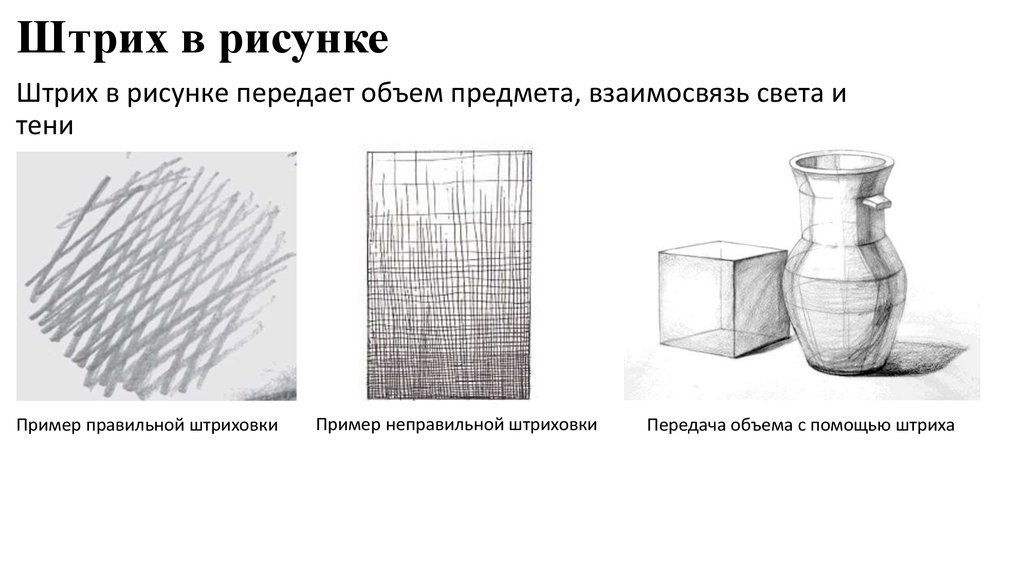 Штрих в рисунке

Штрих в рисунке передает объем предмета, взаимосвязь света и тени

Пример правильной штриховки

Пример неправильной штриховки

Передача объема с помощью штриха